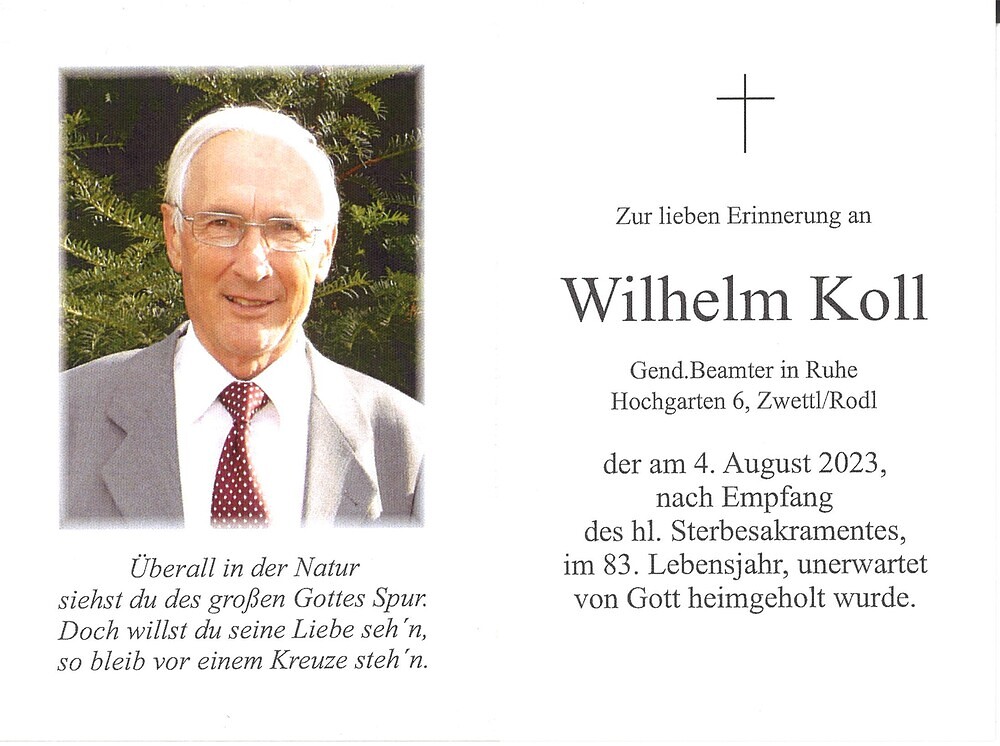 Überall in der Natur
siehst du des großen Gottes Spur.
Doch willst du seine Liebe seh'n,
so bleib vor einem Kreuze steh'n.

Zur lieben Erinnerung an

Wilhelm Koll

Gend.Beamter in Ruhe
Hochgarten 6, Zwettl/Rodl

der am 4. August 2023,
nach Empfang
des hl. Sterbesakramentes,
im 83. Lebensjahr, unerwartet
von Gott heimgeholt wurde.